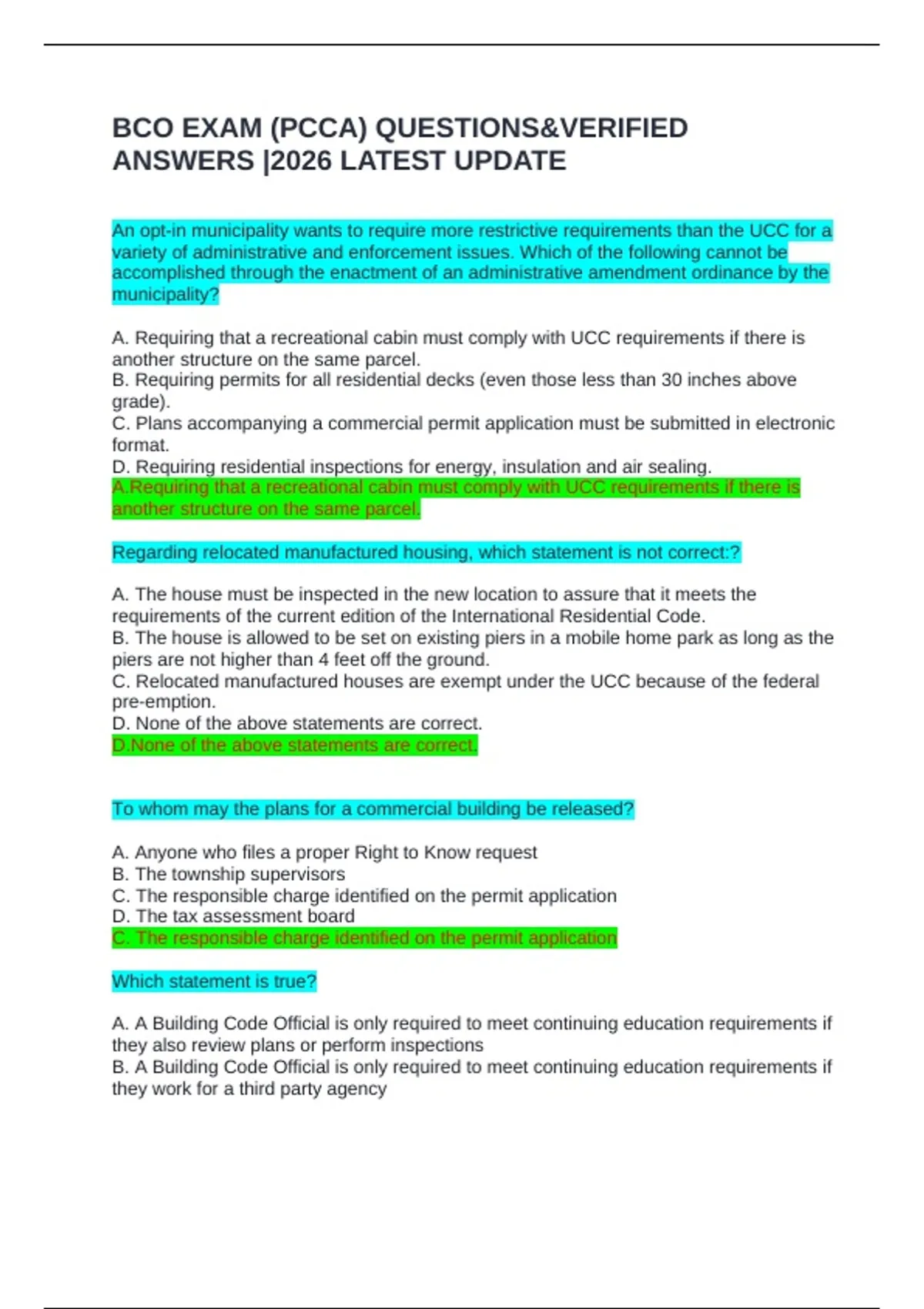 BCO EXAM (PCCA) QUESTIONS&VERIFIED ANSWERS |2026 LATEST UPDATE

An opt-in municipality wants to require more restrictive requirements than the UCC for a variety of administrative and enforcement issues. Which of the following cannot be accomplished through the enactment of an administrative amendment ordinance by the municipality?

A. Requiring that a recreational cabin must comply with UCC requirements if there is another structure on the same parcel.
B. Requiring permits for all residential decks (even those less than 30 inches above grade).
C. Plans accompanying a commercial permit application must be submitted in electronic format.
D. Requiring residential inspections for energy, insulation and air sealing.
A.Requiring that a recreational cabin must comply with UCC requirements if there is another structure on the same parcel.

Regarding relocated manufactured housing, which statement is not correct:?

A. The house must be inspected in the new location to assure that it meets the requirements of the current edition of the International Residential Code.
B. The house is allowed to be set on existing piers in a mobile home park as long as the piers are not higher than 4 feet off the ground.
C. Relocated manufactured houses are exempt under the UCC because of the federal pre-emption.
D. None of the above statements are correct.
D.None of the above statements are correct.

To whom may the plans for a commercial building be released?

A. Anyone who files a proper Right to Know request
B. The township supervisors
C. The responsible charge identified on the permit application
D. The tax assessment board
C. The responsible charge identified on the permit application

Which statement is true?

A. A Building Code Official is only required to meet continuing education requirements if they also review plans or perform inspections
B. A Building Code Official is only required to meet continuing education requirements if they work for a third party agency